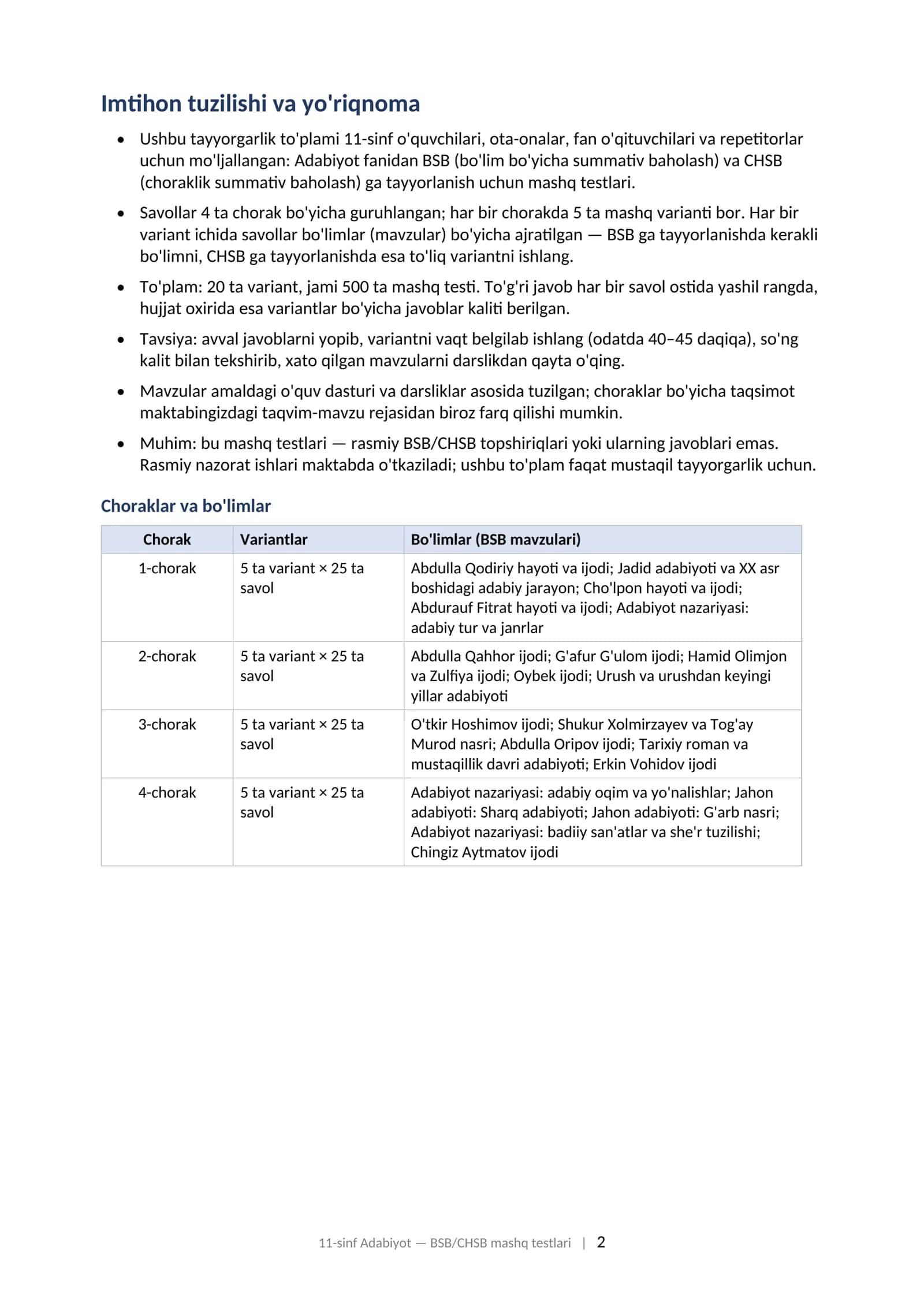 Imtihon tuzilishi va yo'riqnoma

• Ushbu tayyorgarlik to'plami 11-sinf o'quvchilari, ota-onalar, fan o'qituvchilari va repetitorlar uchun mo'ljallangan: Adabiyot fanidan BSB (bo'lim bo'yicha summativ baholash) va CHSB (choraklik summativ baholash) ga tayyorlanish uchun mashq testlari.

• Savollar 4 ta chorak bo'yicha guruhlangan; har bir chorakda 5 ta mashq varianti bor. Har bir variant ichida savollar bo'limlar (mavzular) bo'yicha ajratilgan — BSB ga tayyorlanishda kerakli bo'limni, CHSB ga tayyorlanishda esa to'liq variantni ishlang.

• To'plam: 20 ta variant, jami 500 ta mashq testi. To'g'ri javob har bir savol ostida yashil rangda, hujjat oxirida esa variantlar bo'yicha javoblar kaliti berilgan.

• Tavsiya: avval javoblarni yopib, variantni vaqt belgilab ishlang (odatda 40–45 daqiqa), so'ng kalit bilan tekshirib, xato qilgan mavzularni darslikdan qayta o'qing.

• Mavzular amaldagi o'quv dasturi va darsliklar asosida tuzilgan; choraklar bo'yicha taqsimot maktabingizdagi taqvim-mavzu rejasidan biroz farq qilishi mumkin.

• Muhim: bu mashq testlari — rasmiy BSB/CHSB topshiriqlari yoki ularning javoblari emas. Rasmiy nazorat ishlari maktabda o'tkaziladi; ushbu to'plam faqat mustaqil tayyorgarlik uchun.

Choraklar va bo'limlar

| Chorak | Variantlar | Bo'limlar (BSB mavzulari) |
|---|---|---|
| 1-chorak | 5 ta variant × 25 ta savol | Abdulla Qodiriy hayoti va ijodi; Jadid adabiyoti va XX asr boshidagi adabiy jarayon; Cho'lpon hayoti va ijodi; Abdurauf Fitrat hayoti va ijodi; Adabiyot nazariyasi: adabiy tur va janrlar |
| 2-chorak | 5 ta variant × 25 ta savol | Abdulla Qahhor ijodi; G'afur G'ulom ijodi; Hamid Olimjon va Zulfiya ijodi; Oybek ijodi; Urush va urushdan keyingi yillar adabiyoti |
| 3-chorak | 5 ta variant × 25 ta savol | O'tkir Hoshimov ijodi; Shukur Xolmirzayev va Tog'ay Murod nasri; Abdulla Oripov ijodi; Tarixiy roman va mustaqillik davri adabiyoti; Erkin Vohidov ijodi |
| 4-chorak | 5 ta variant × 25 ta savol | Adabiyot nazariyasi: adabiy oqim va yo'nalishlar; Jahon adabiyoti: Sharq adabiyoti; Jahon adabiyoti: G'arb nasri; Adabiyot nazariyasi: badiiy san'atlar va she'r tuzilishi; Chingiz Aytmatov ijodi |

11-sinf Adabiyot — BSB/CHSB mashq testlari | 2